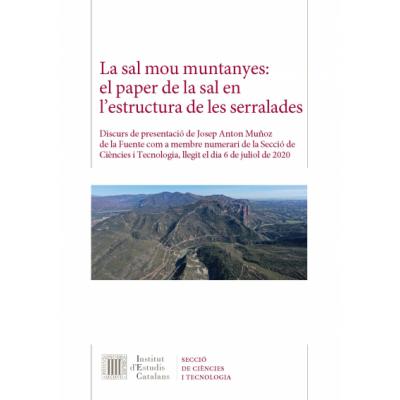 La sal mou muntanyes: el paper de la sal en l'estructura de les serralades

Discurs de presentació de Josep Anton Muñoz de la Fuente com a membre numerari de la Secció de Ciències i Tecnologia, llegit el dia 6 de juliol de 2020

Institut d'Estudis Catalans

SECCIÓ DE CIÈNCIES I TECNOLOGIA